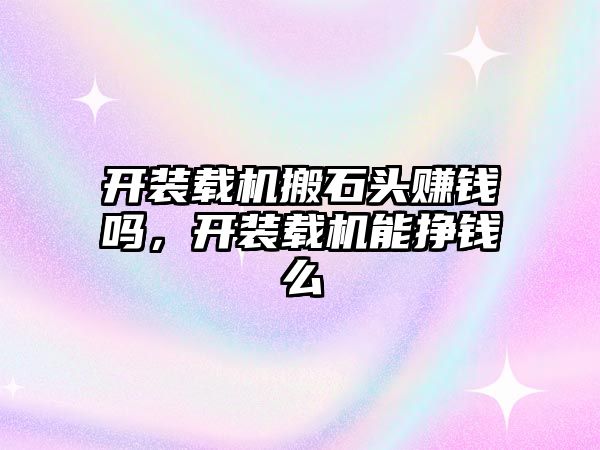 开装载机搬石头赚钱吗，开装载机能挣钱么